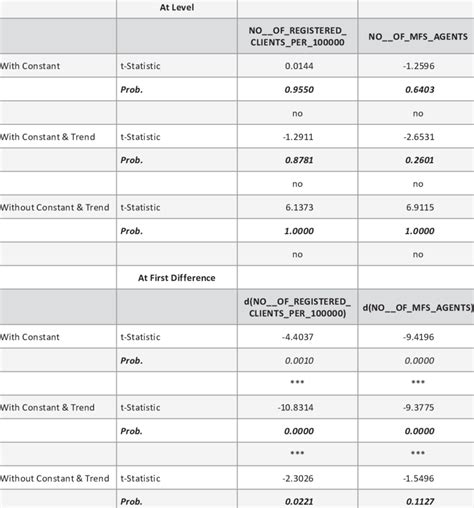 |  | At Level |  |  |
|---|---|---|---|
|  |  | NO__OF_REGISTERED_CLIENTS_PER_100000 | NO__OF_MFS_AGENTS |
| With Constant | t-Statistic | 0.0144 | -1.2596 |
|  | Prob. | 0.9550 | 0.6403 |
|  |  | no | no |
| With Constant & Trend | t-Statistic | -1.2911 | -2.6531 |
|  | Prob. | 0.8781 | 0.2601 |
|  |  | no | no |
| Without Constant & Trend | t-Statistic | 6.1373 | 6.9115 |
|  | Prob. | 1.0000 | 1.0000 |
|  |  | no | no |
|  | At First Difference |  |  |
|  |  | d(NO__OF_REGISTERED_CLIENTS_PER_100000) | d(NO__OF_MFS_AGENTS) |
| With Constant | t-Statistic | -4.4037 | -9.4196 |
|  | Prob. | 0.0010 | 0.0000 |
|  |  | *** | *** |
| With Constant & Trend | t-Statistic | -10.8314 | -9.3775 |
|  | Prob. | 0.0000 | 0.0000 |
|  |  | *** | *** |
| Without Constant & Trend | t-Statistic | -2.3026 | -1.5496 |
|  | Prob. | 0.0221 | 0.1127 |